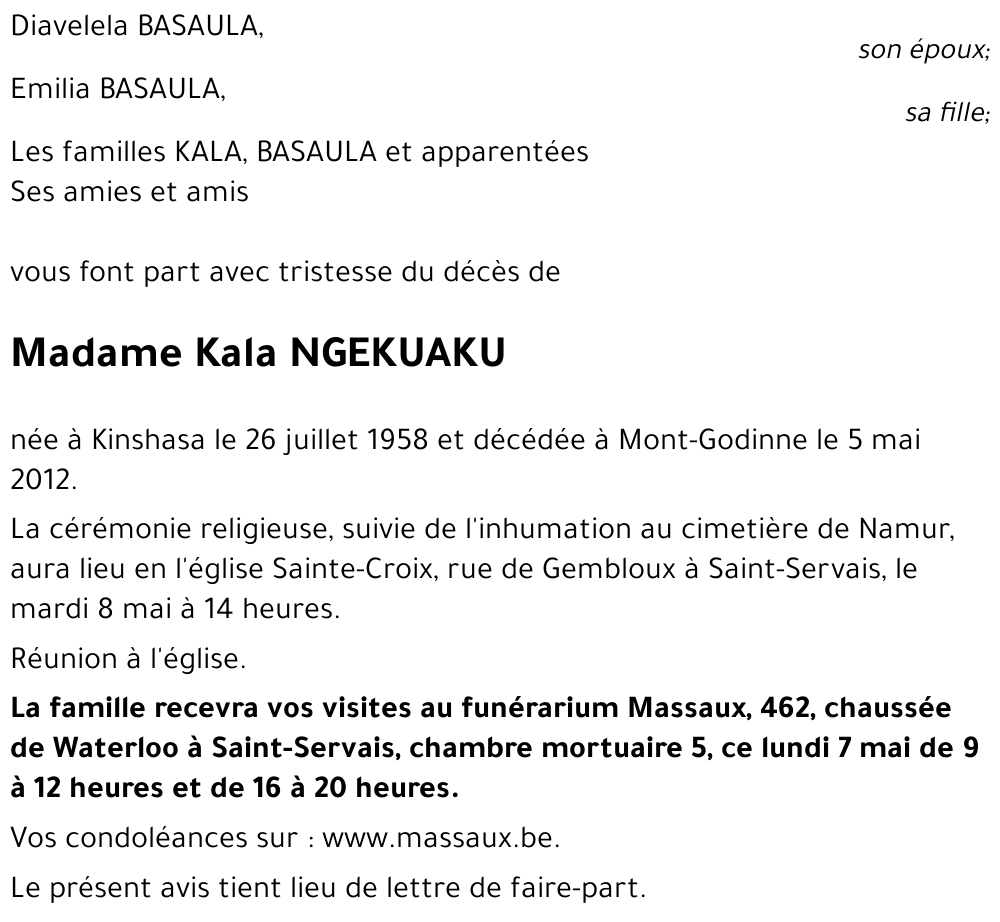 Diavelela BASAULA,
son époux;

Emilia BASAULA,
sa fille;

Les familles KALA, BASAULA et apparentées
Ses amies et amis

vous font part avec tristesse du décès de

Madame Kala NGEKUAKU

née à Kinshasa le 26 juillet 1958 et décédée à Mont-Godinne le 5 mai 2012.

La cérémonie religieuse, suivie de l'inhumation au cimetière de Namur, aura lieu en l'église Sainte-Croix, rue de Gembloux à Saint-Servais, le mardi 8 mai à 14 heures.

Réunion à l'église.

La famille recevra vos visites au funérarium Massaux, 462, chaussée de Waterloo à Saint-Servais, chambre mortuaire 5, ce lundi 7 mai de 9 à 12 heures et de 16 à 20 heures.

Vos condoléances sur : www.massaux.be.

Le présent avis tient lieu de lettre de faire-part.